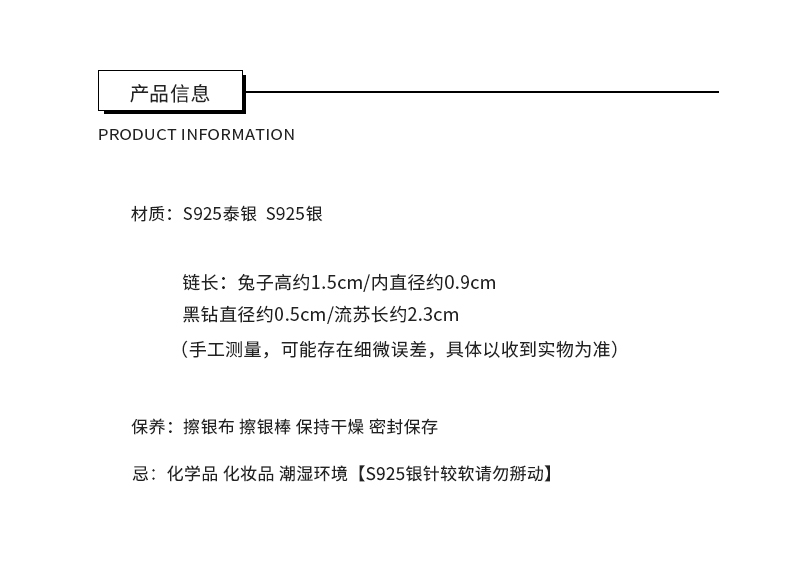 产品信息

PRODUCT INFORMATION

材质：S925泰银 S925银

链长：兔子高约1.5cm/内直径约0.9cm
黑钻直径约0.5cm/流苏长约2.3cm
（手工测量，可能存在细微误差，具体以收到实物为准）

保养：擦银布 擦银棒 保持干燥 密封保存

忌：化学品 化妆品 潮湿环境【S925银针较软请勿掰动】